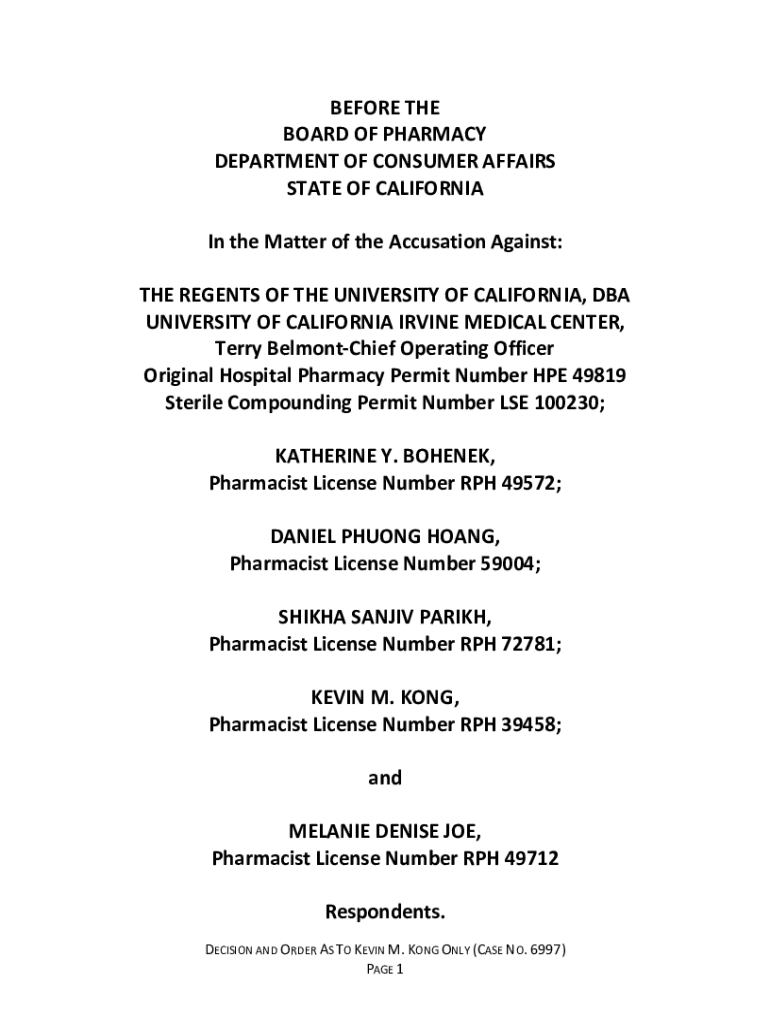 BEFORE THE
BOARD OF PHARMACY
DEPARTMENT OF CONSUMER AFFAIRS
STATE OF CALIFORNIA

In the Matter of the Accusation Against:

THE REGENTS OF THE UNIVERSITY OF CALIFORNIA, DBA UNIVERSITY OF CALIFORNIA IRVINE MEDICAL CENTER,
Terry Belmont-Chief Operating Officer
Original Hospital Pharmacy Permit Number HPE 49819
Sterile Compounding Permit Number LSE 100230;

KATHERINE Y. BOHENEK,
Pharmacist License Number RPH 49572;

DANIEL PHUONG HOANG,
Pharmacist License Number 59004;

SHIKHA SANJIV PARIKH,
Pharmacist License Number RPH 72781;

KEVIN M. KONG,
Pharmacist License Number RPH 39458;

and

MELANIE DENISE JOE,
Pharmacist License Number RPH 49712

Respondents.

DECISION AND ORDER AS TO KEVIN M. KONG ONLY (CASE NO. 6997)
PAGE 1